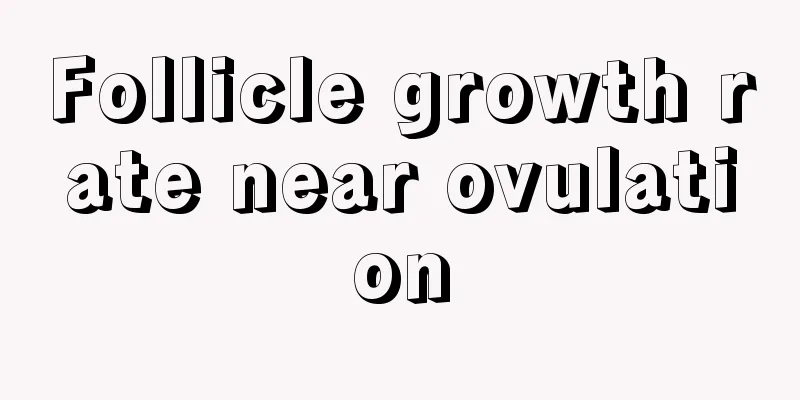 Follicle growth rate near ovulation